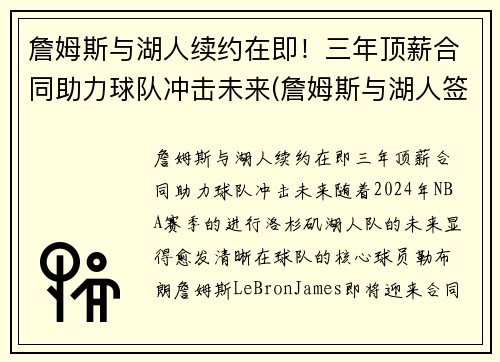 詹姆斯与湖人续约在即！三年顶薪合同助力球队冲击未来(詹姆斯与湖人签

詹姆斯与湖人续约在即三年顶薪合同助力球队冲击未来随着2024年NBA赛季的进行洛杉矶湖人队的未来显得愈发清晰在球队的核心球员勒布朗詹姆斯LeBronJames即将迎来合同